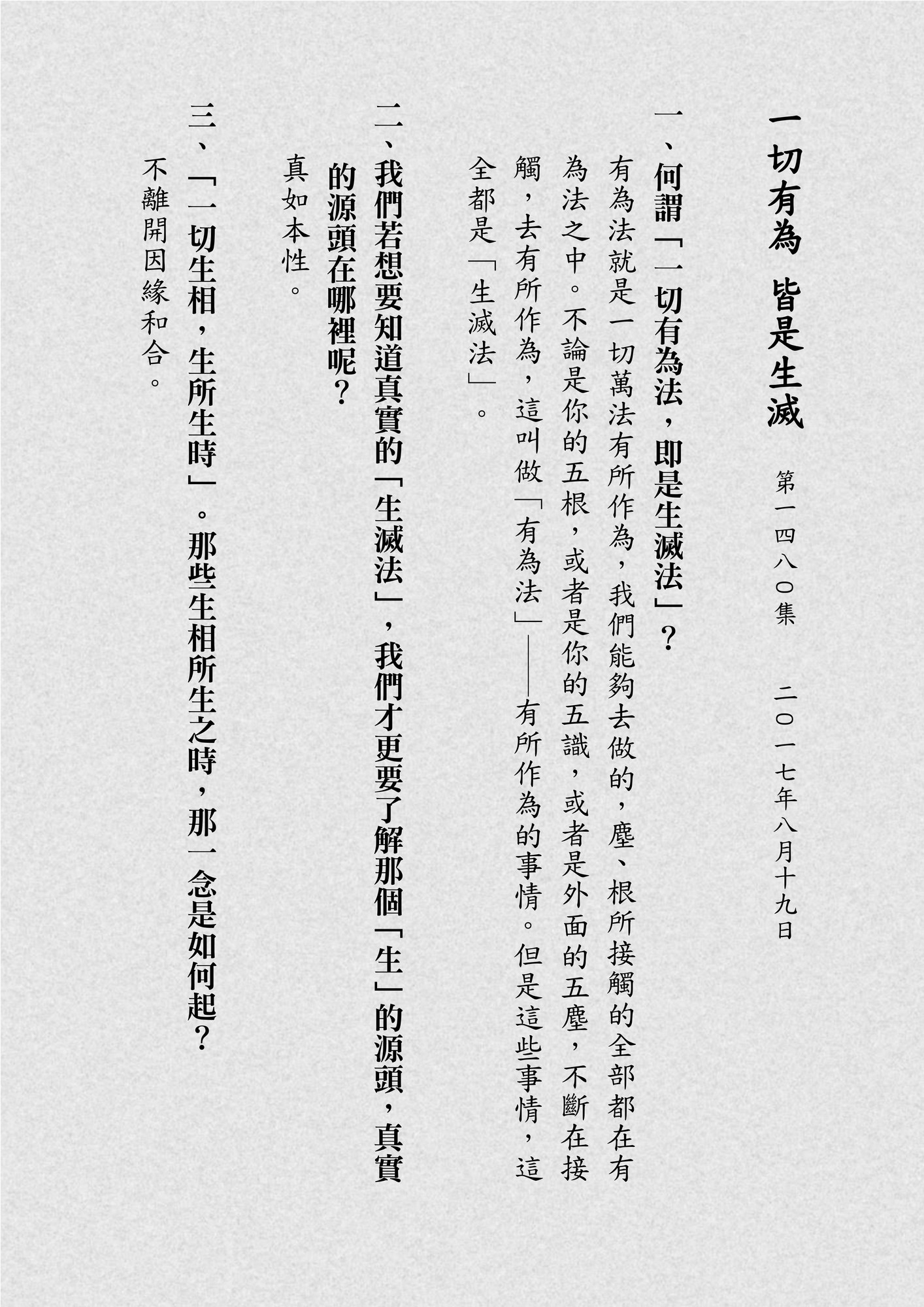 一切有為 皆是生滅

第一四八〇集 二〇一七年八月十九日

一、何謂「一切有為法，即是生滅法」？

有為法就是一切萬法有所作為，我們能夠去做的，塵、根所接觸的全部都在有為法之中。不論是你的五根，或者是你的五識，或者是外面的五塵，不斷在接觸，去有所作為，這叫做「有為法」——有所作為的事情。但是這些事情，這全都是「生滅法」。

二、我們若想要知道真實的「生滅法」，我們才更要了解那個「生」的源頭，真實的源頭在哪裡呢？

真如本性。

三、「一切生相，生所生時」。那些生相所生之時，那一念是如何起？

不離開因緣和合。